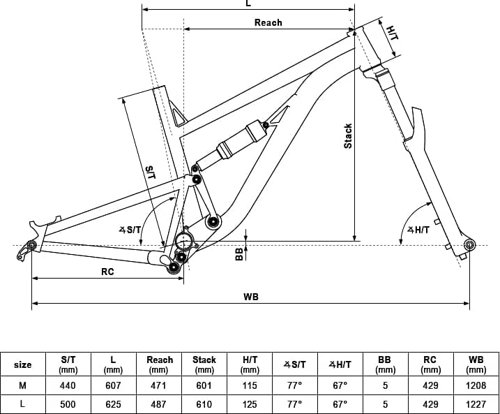 L

Reach

H/T

Stack

S/T

∡S/T

∡H/T

BB

RC

WB

| size | S/T (mm) | L (mm) | Reach (mm) | Stack (mm) | H/T (mm) | ∡S/T | ∡H/T | BB (mm) | RC (mm) | WB (mm) |
|---|---|---|---|---|---|---|---|---|---|---|
| M | 440 | 607 | 471 | 601 | 115 | 77° | 67° | 5 | 429 | 1208 |
| L | 500 | 625 | 487 | 610 | 125 | 77° | 67° | 5 | 429 | 1227 |